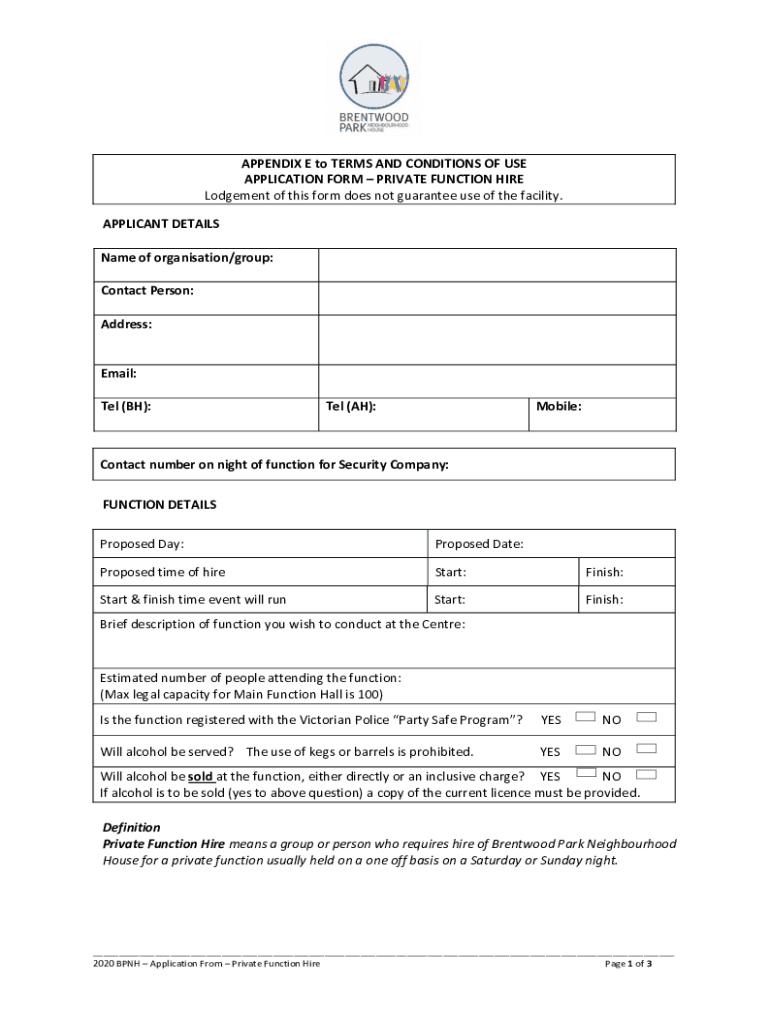 BRENTWOOD PARK NEIGHBOURHOOD HOUSE

APPENDIX E to TERMS AND CONDITIONS OF USE
APPLICATION FORM – PRIVATE FUNCTION HIRE
Lodgement of this form does not guarantee use of the facility.

APPLICANT DETAILS

| Name of organisation/group: | | |
|---|---|---|
| Contact Person: | | |
| Address: | | |
| Email: | | |
| Tel (BH): | Tel (AH): | Mobile: |

Contact number on night of function for Security Company:

FUNCTION DETAILS

| Proposed Day: | Proposed Date: | |
|---|---|---|
| Proposed time of hire | Start: | Finish: |
| Start & finish time event will run | Start: | Finish: |

Brief description of function you wish to conduct at the Centre:

Estimated number of people attending the function:
(Max legal capacity for Main Function Hall is 100)

Is the function registered with the Victorian Police "Party Safe Program"? YES NO

Will alcohol be served? The use of kegs or barrels is prohibited. YES NO

Will alcohol be sold at the function, either directly or an inclusive charge? YES NO
If alcohol is to be sold (yes to above question) a copy of the current licence must be provided.

Definition
Private Function Hire means a group or person who requires hire of Brentwood Park Neighbourhood House for a private function usually held on a one off basis on a Saturday or Sunday night.

2020 BPNH – Application From – Private Function Hire
Page 1 of 3